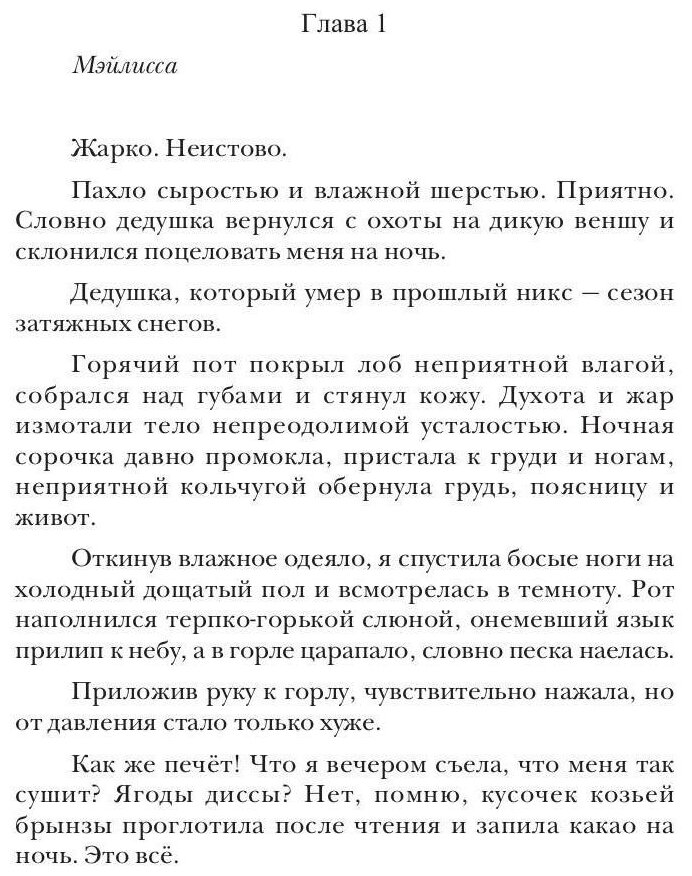 Глава 1

Мэйлисса

Жарко. Неистово.

Пахло сыростью и влажной шерстью. Приятно. Словно дедушка вернулся с охоты на дикую веншу и склонился поцеловать меня на ночь.

Дедушка, который умер в прошлый никс — сезон затяжных снегов.

Горячий пот покрыл лоб неприятной влагой, собрался над губами и стянул кожу. Духота и жар измотали тело непреодолимой усталостью. Ночная сорочка давно промокла, пристала к груди и ногам, неприятной кольчугой обернула грудь, поясницу и живот.

Откинув влажное одеяло, я спустила босые ноги на холодный дощатый пол и всмотрелась в темноту. Рот наполнился терпко-горькой слюной, онемевший язык прилип к небу, а в горле царапало, словно песка наелась.

Приложив руку к горлу, чувствительно нажала, но от давления стало только хуже.

Как же печёт! Что я вечером съела, что меня так сушит? Ягоды диссы? Нет, помню, кусочек козьей брынзы проглотила после чтения и запила какао на ночь. Это всё.